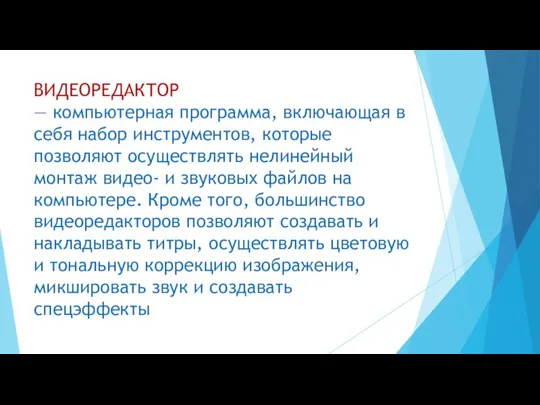 ВИДЕОРЕДАКТОР
— компьютерная программа, включающая в себя набор инструментов, которые позволяют осуществлять нелинейный монтаж видео- и звуковых файлов на компьютере. Кроме того, большинство видеоредакторов позволяют создавать и накладывать титры, осуществлять цветовую и тональную коррекцию изображения, микшировать звук и создавать спецэффекты